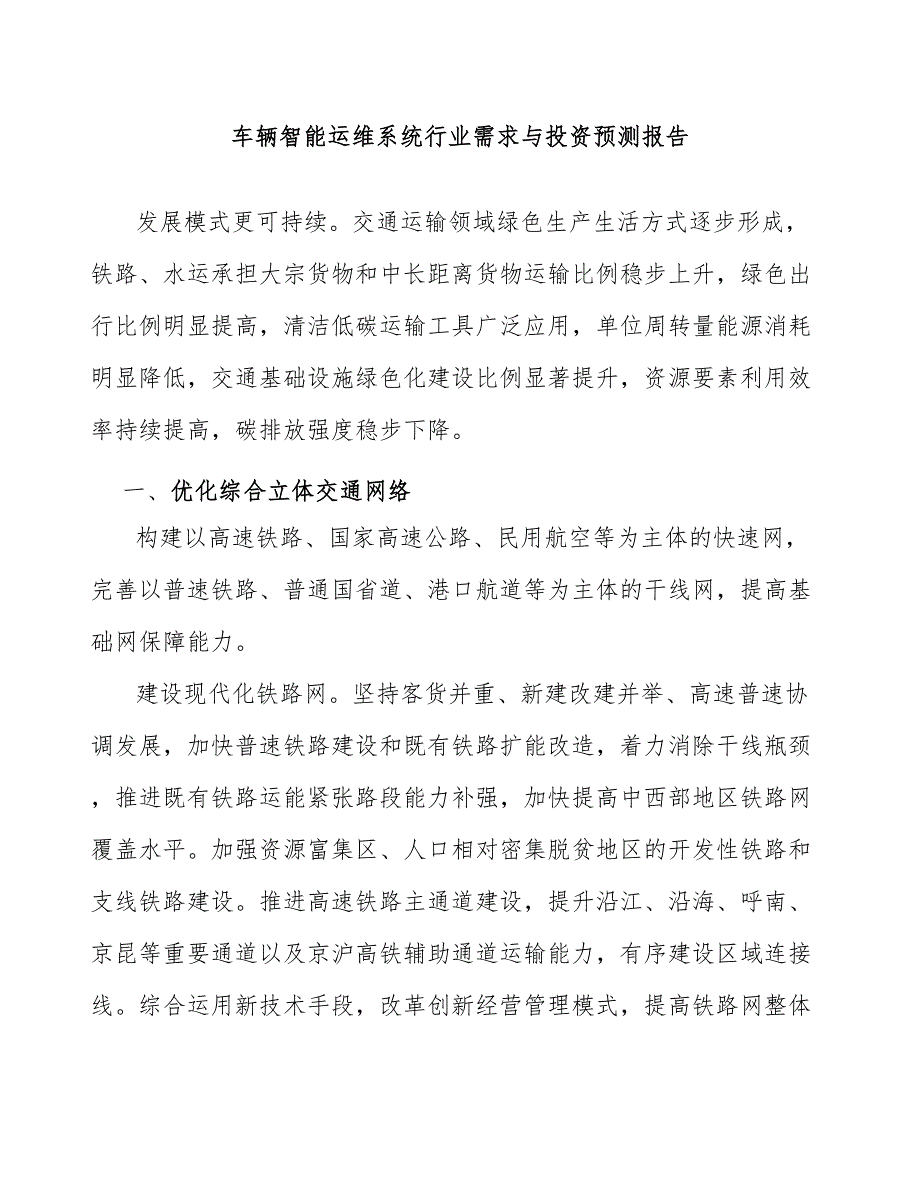 车辆智能运维系统行业需求与投资预测报告

发展模式更可持续。交通运输领域绿色生产生活方式逐步形成，铁路、水运承担大宗货物和中长距离货物运输比例稳步上升，绿色出行比例明显提高，清洁低碳运输工具广泛应用，单位周转量能源消耗明显降低，交通基础设施绿色化建设比例显著提升，资源要素利用效率持续提高，碳排放强度稳步下降。

一、优化综合立体交通网络

构建以高速铁路、国家高速公路、民用航空等为主体的快速网，完善以普速铁路、普通国省道、港口航道等为主体的干线网，提高基础网保障能力。

建设现代化铁路网。坚持客货并重、新建改建并举、高速普速协调发展，加快普速铁路建设和既有铁路扩能改造，着力消除干线瓶颈，推进既有铁路运能紧张路段能力补强，加快提高中西部地区铁路网覆盖水平。加强资源富集区、人口相对密集脱贫地区的开发性铁路和支线铁路建设。推进高速铁路主通道建设，提升沿江、沿海、呼南、京昆等重要通道以及京沪高铁辅助通道运输能力，有序建设区域连接线。综合运用新技术手段，改革创新经营管理模式，提高铁路网整体